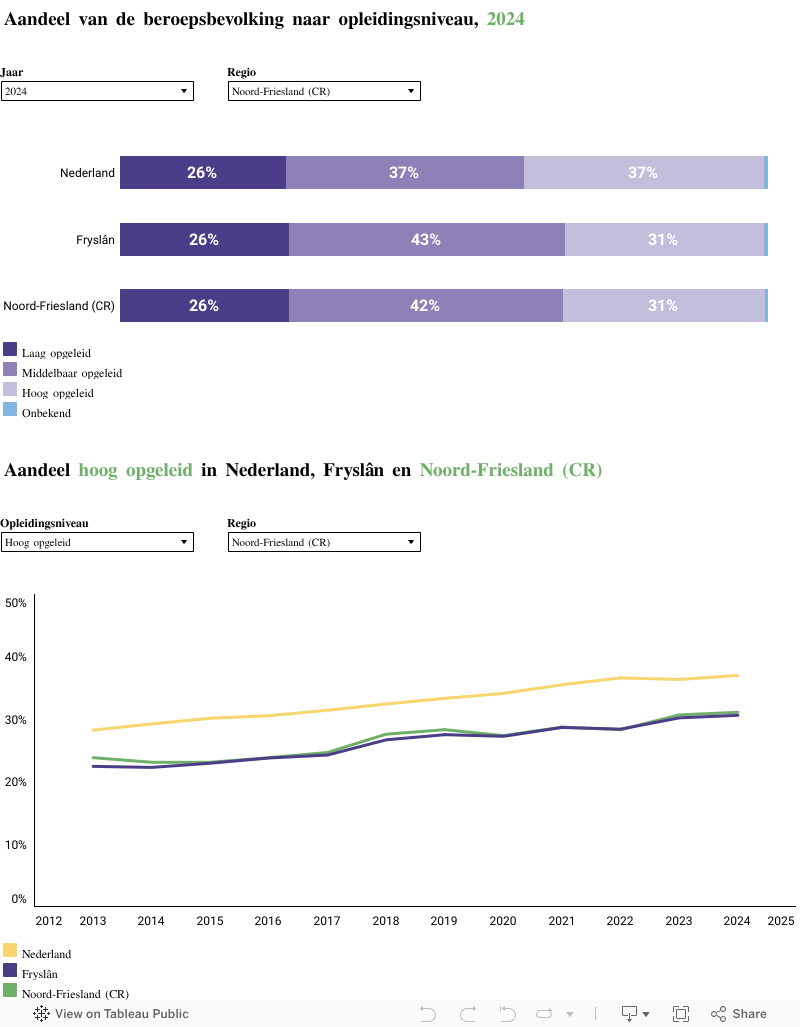 Aandeel van de beroepsbevolking naar opleidingsniveau, 2024

Jaar
2024

Regio
Noord-Friesland (CR)

Nederland 26% 37% 37%

Fryslân 26% 43% 31%

Noord-Friesland (CR) 26% 42% 31%

Laag opgeleid
Middelbaar opgeleid
Hoog opgeleid
Onbekend

Aandeel hoog opgeleid in Nederland, Fryslân en Noord-Friesland (CR)

Opleidingsniveau
Hoog opgeleid

Regio
Noord-Friesland (CR)

50%
40%
30%
20%
10%
0%

2012 2013 2014 2015 2016 2017 2018 2019 2020 2021 2022 2023 2024 2025

Nederland
Fryslân
Noord-Friesland (CR)

View on Tableau Public
Share